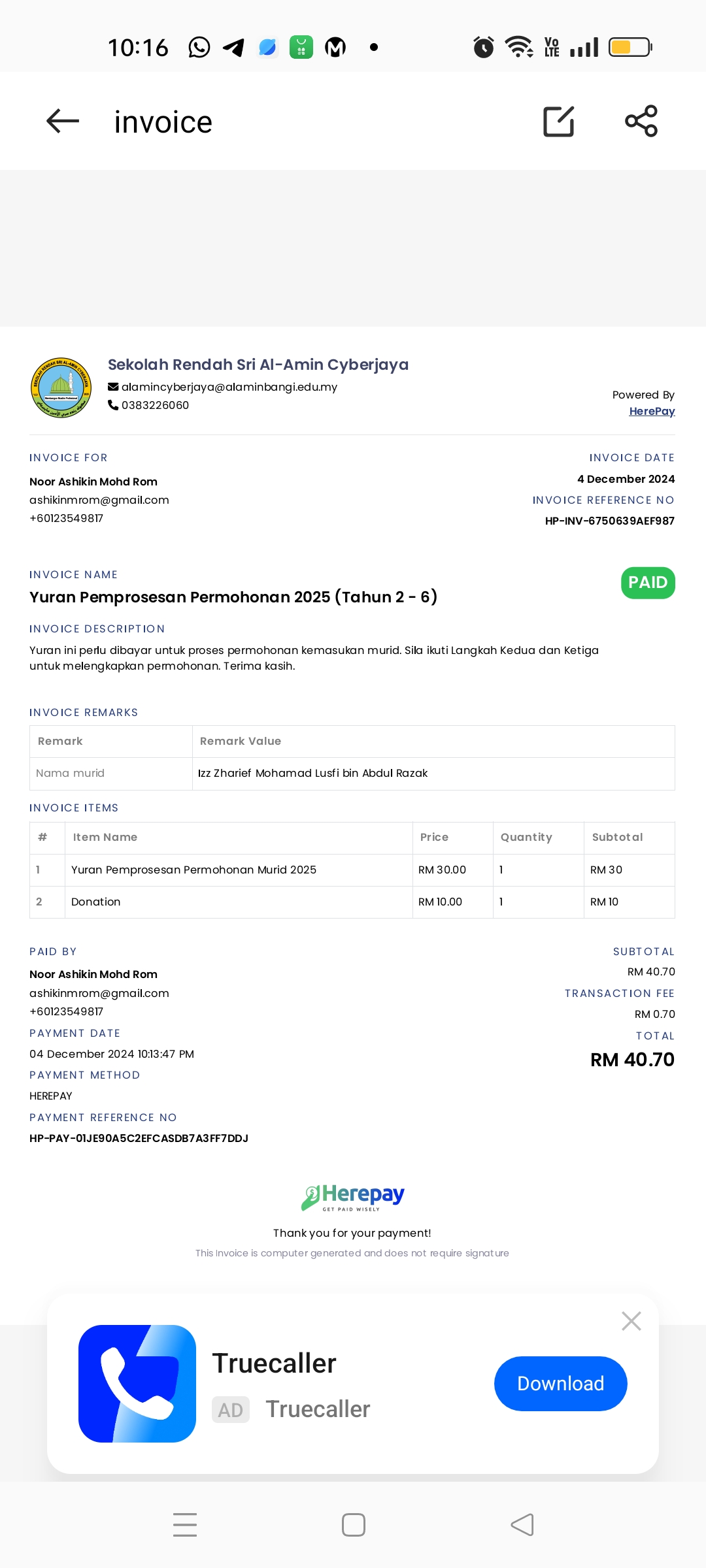 10:16

Vo LTE

invoice

Sekolah Rendah Sri Al-Amin Cyberjaya
alamincyberjaya@alaminbangi.edu.my
0383226060

Powered By
HerePay

INVOICE FOR
Noor Ashikin Mohd Rom
ashikinmrom@gmail.com
+60123549817

INVOICE DATE
4 December 2024
INVOICE REFERENCE NO
HP-INV-6750639AEF987

INVOICE NAME
Yuran Pemprosesan Permohonan 2025 (Tahun 2 - 6)

PAID

INVOICE DESCRIPTION
Yuran ini perlu dibayar untuk proses permohonan kemasukan murid. Sila ikuti Langkah Kedua dan Ketiga untuk melengkapkan permohonan. Terima kasih.

INVOICE REMARKS

| Remark | Remark Value |
|---|---|
| Nama murid | Izz Zharief Mohamad Lusfi bin Abdul Razak |

INVOICE ITEMS

| # | Item Name | Price | Quantity | Subtotal |
|---|---|---|---|---|
| 1 | Yuran Pemprosesan Permohonan Murid 2025 | RM 30.00 | 1 | RM 30 |
| 2 | Donation | RM 10.00 | 1 | RM 10 |

PAID BY
Noor Ashikin Mohd Rom
ashikinmrom@gmail.com
+60123549817
PAYMENT DATE
04 December 2024 10:13:47 PM
PAYMENT METHOD
HEREPAY
PAYMENT REFERENCE NO
HP-PAY-01JE90A5C2EFCASDB7A3FF7DDJ

SUBTOTAL
RM 40.70
TRANSACTION FEE
RM 0.70
TOTAL
RM 40.70

Herepay
GET PAID WISELY
Thank you for your payment!
This Invoice is computer generated and does not require signature

Truecaller
AD Truecaller
Download